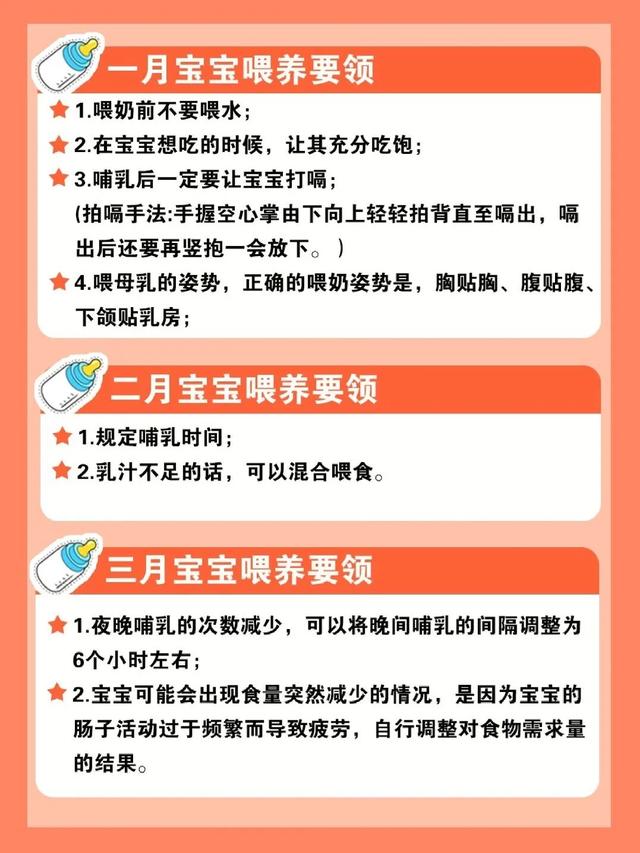 一月宝宝喂养要领

1.喂奶前不要喂水；

2.在宝宝想吃的时候，让其充分吃饱；

3.哺乳后一定要让宝宝打嗝；

(拍嗝手法:手握空心掌由下向上轻轻拍背直至嗝出，嗝出后还要再竖抱一会放下。）

4.喂母乳的姿势，正确的喂奶姿势是，胸贴胸、腹贴腹、下颌贴乳房；

二月宝宝喂养要领

1.规定哺乳时间；

2.乳汁不足的话，可以混合喂食。

三月宝宝喂养要领

1.夜晚哺乳的次数减少，可以将晚间哺乳的间隔调整为6个小时左右；

2.宝宝可能会出现食量突然减少的情况，是因为宝宝的肠子活动过于频繁而导致疲劳，自行调整对食物需求量的结果。